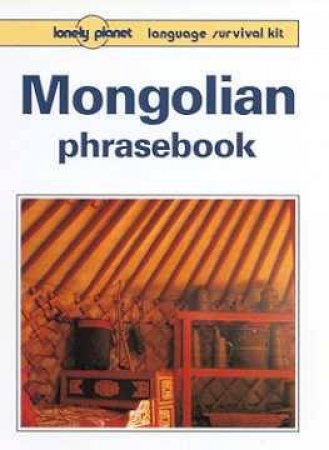 lonely planet language survival kit

Mongolian phrasebook